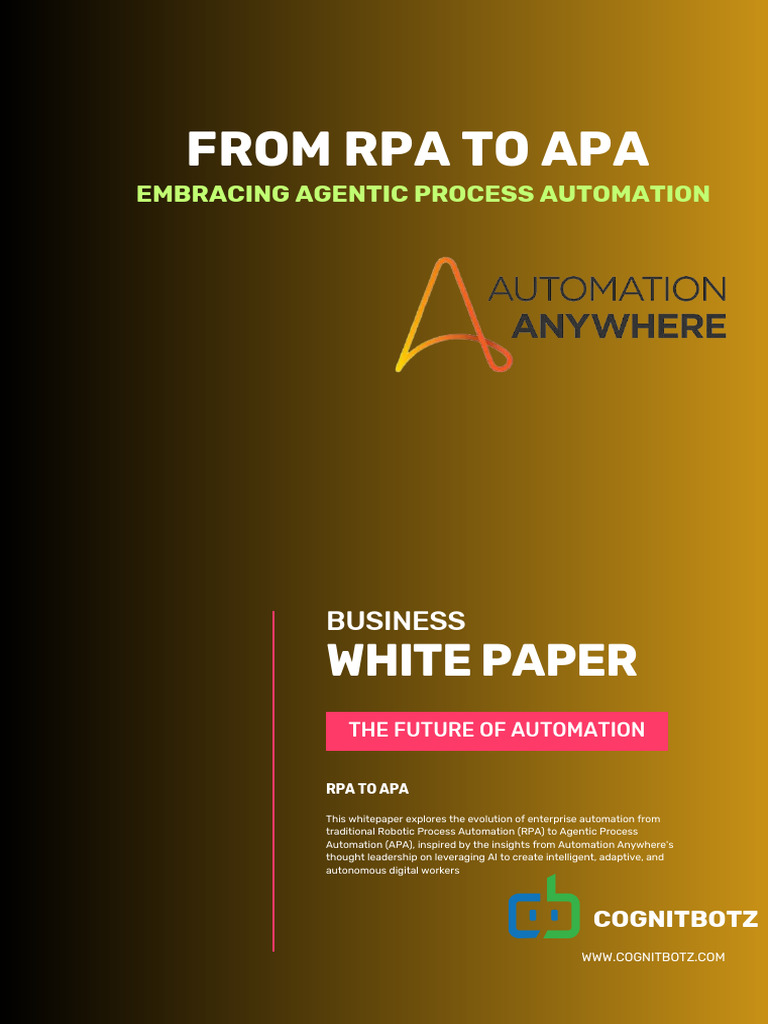 FROM RPA TO APA
EMBRACING AGENTIC PROCESS AUTOMATION

AUTOMATION ANYWHERE

BUSINESS
WHITE PAPER

THE FUTURE OF AUTOMATION

RPA TO APA

This whitepaper explores the evolution of enterprise automation from traditional Robotic Process Automation (RPA) to Agentic Process Automation (APA), inspired by the insights from Automation Anywhere's thought leadership on leveraging AI to create intelligent, adaptive, and autonomous digital workers

COGNITBOTZ

WWW.COGNITBOTZ.COM